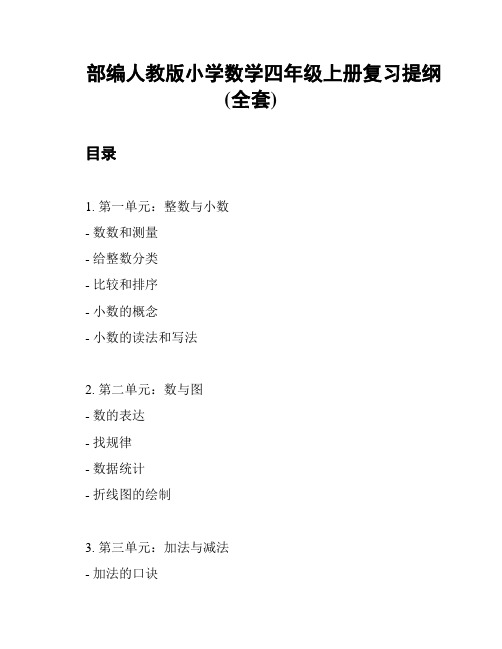 部编人教版小学数学四年级上册复习提纲(全套)

目录

1. 第一单元：整数与小数
- 数数和测量
- 给整数分类
- 比较和排序
- 小数的概念
- 小数的读法和写法

2. 第二单元：数与图
- 数的表达
- 找规律
- 数据统计
- 折线图的绘制

3. 第三单元：加法与减法
- 加法的口诀